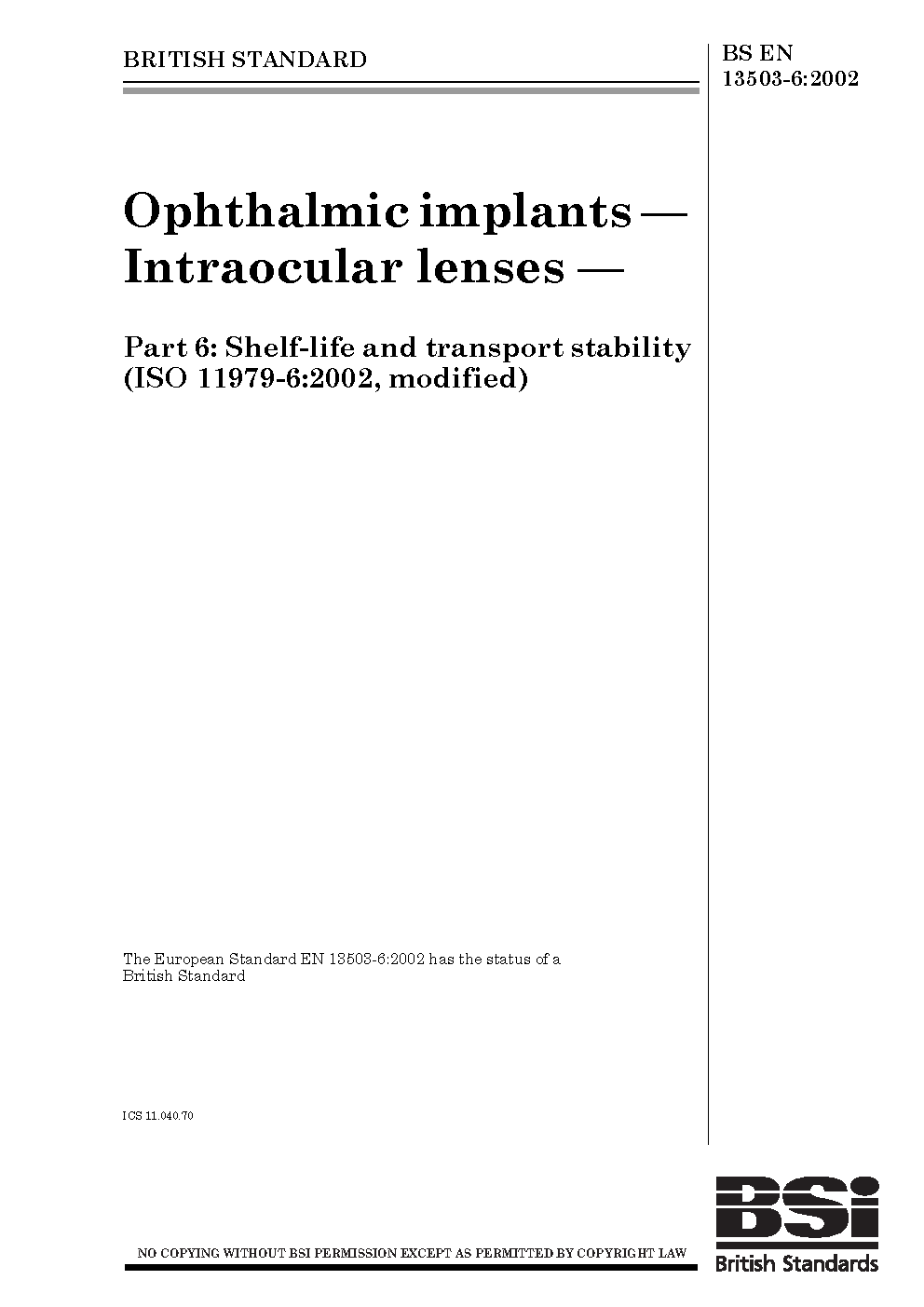 BRITISH STANDARD

BS EN
13503-6:2002

Ophthalmic implants — Intraocular lenses —

Part 6: Shelf-life and transport stability (ISO 11979-6:2002, modified)

The European Standard EN 13503-6:2002 has the status of a British Standard

ICS 11.040.70

NO COPYING WITHOUT BSI PERMISSION EXCEPT AS PERMITTED BY COPYRIGHT LAW

BSI
British Standards